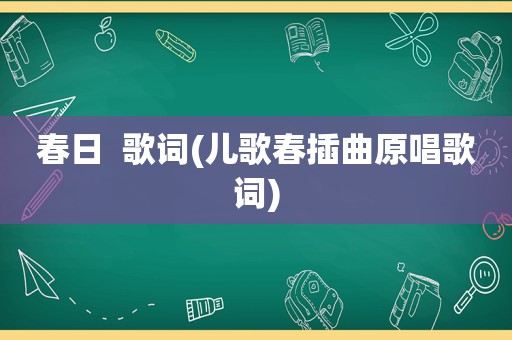 春日 歌词(儿歌春插曲原唱歌词)